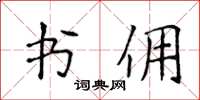 书佣

词典网